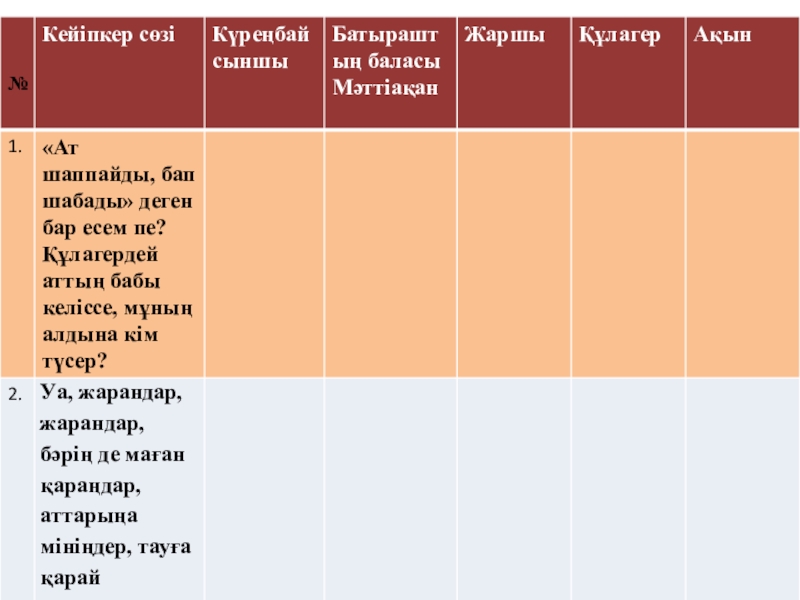 | № | Кейіпкер сөзі | Күреңбай сыншы | Батыраштың баласы Мәттіақан | Жаршы | Құлагер | Ақын |
|---|---|---|---|---|---|---|
| 1. | «Ат шаппайды, бап шабады» деген бар есем пе? Құлагердей аттың бабы келіссе, мұның алдына кім түсер? | | | | | |
| 2. | Уа, жарандар, жарандар, бәрің де маған қараңдар, аттарыңа мініңдер, тауға қарай | | | | | |